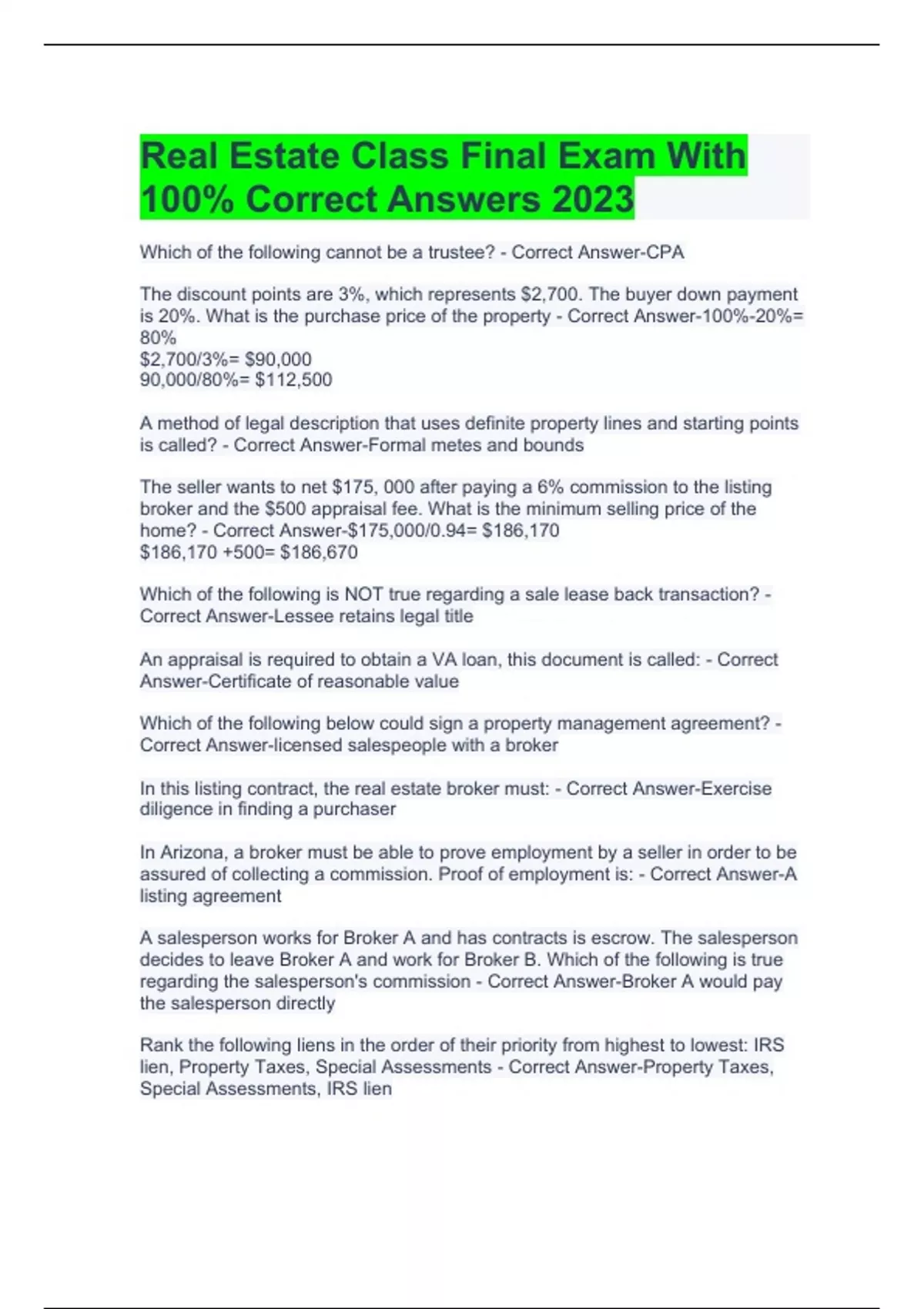 Real Estate Class Final Exam With 100% Correct Answers 2023

Which of the following cannot be a trustee? - Correct Answer-CPA

The discount points are 3%, which represents \$2,700. The buyer down payment is 20%. What is the purchase price of the property - Correct Answer-100%-20%= 80%
\$2,700/3%= \$90,000
90,000/80%= \$112,500

A method of legal description that uses definite property lines and starting points is called? - Correct Answer-Formal metes and bounds

The seller wants to net \$175, 000 after paying a 6% commission to the listing broker and the \$500 appraisal fee. What is the minimum selling price of the home? - Correct Answer-\$175,000/0.94= \$186,170
\$186,170 +500= \$186,670

Which of the following is NOT true regarding a sale lease back transaction? - Correct Answer-Lessee retains legal title

An appraisal is required to obtain a VA loan, this document is called: - Correct Answer-Certificate of reasonable value

Which of the following below could sign a property management agreement? - Correct Answer-licensed salespeople with a broker

In this listing contract, the real estate broker must: - Correct Answer-Exercise diligence in finding a purchaser

In Arizona, a broker must be able to prove employment by a seller in order to be assured of collecting a commission. Proof of employment is: - Correct Answer-A listing agreement

A salesperson works for Broker A and has contracts is escrow. The salesperson decides to leave Broker A and work for Broker B. Which of the following is true regarding the salesperson's commission - Correct Answer-Broker A would pay the salesperson directly

Rank the following liens in the order of their priority from highest to lowest: IRS lien, Property Taxes, Special Assessments - Correct Answer-Property Taxes, Special Assessments, IRS lien